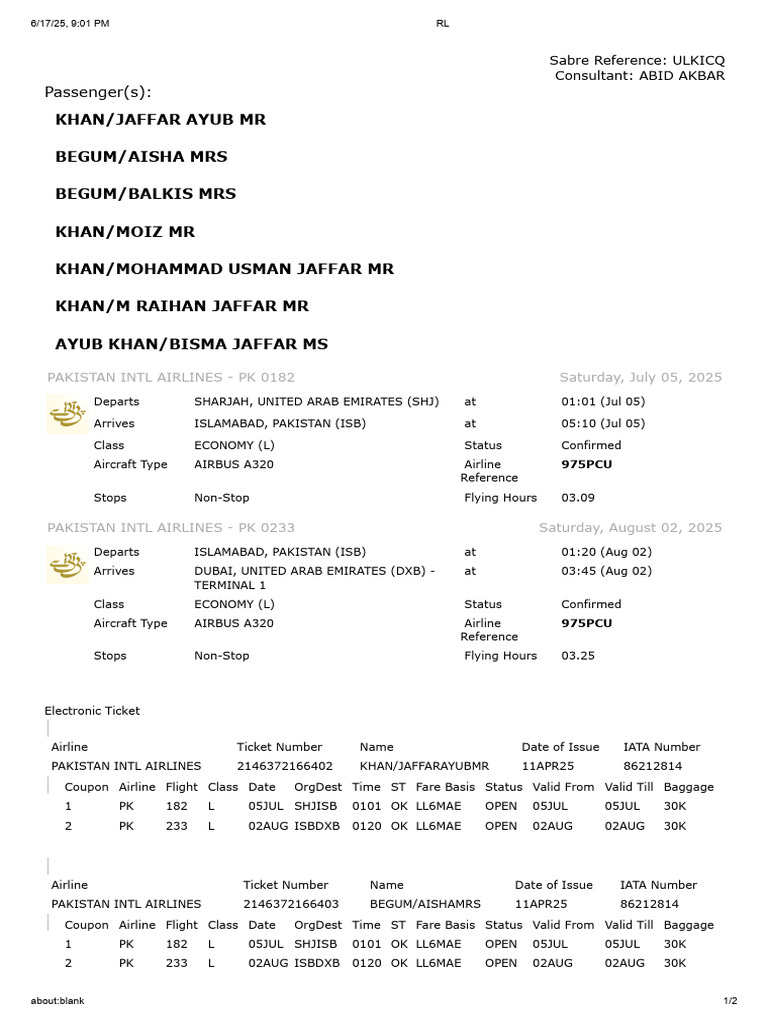 6/17/25, 9:01 PM RL

Sabre Reference: ULKICQ
Consultant: ABID AKBAR

Passenger(s):

KHAN/JAFFAR AYUB MR

BEGUM/AISHA MRS

BEGUM/BALKIS MRS

KHAN/MOIZ MR

KHAN/MOHAMMAD USMAN JAFFAR MR

KHAN/M RAIHAN JAFFAR MR

AYUB KHAN/BISMA JAFFAR MS

PAKISTAN INTL AIRLINES - PK 0182 Saturday, July 05, 2025

| | | | |
|---|---|---|---|
| Departs | SHARJAH, UNITED ARAB EMIRATES (SHJ) | at | 01:01 (Jul 05) |
| Arrives | ISLAMABAD, PAKISTAN (ISB) | at | 05:10 (Jul 05) |
| Class | ECONOMY (L) | Status | Confirmed |
| Aircraft Type | AIRBUS A320 | Airline Reference | 975PCU |
| Stops | Non-Stop | Flying Hours | 03.09 |

PAKISTAN INTL AIRLINES - PK 0233 Saturday, August 02, 2025

| | | | |
|---|---|---|---|
| Departs | ISLAMABAD, PAKISTAN (ISB) | at | 01:20 (Aug 02) |
| Arrives | DUBAI, UNITED ARAB EMIRATES (DXB) - TERMINAL 1 | at | 03:45 (Aug 02) |
| Class | ECONOMY (L) | Status | Confirmed |
| Aircraft Type | AIRBUS A320 | Airline Reference | 975PCU |
| Stops | Non-Stop | Flying Hours | 03.25 |

Electronic Ticket

| Airline | Ticket Number | Name | Date of Issue | IATA Number |
|---|---|---|---|---|
| PAKISTAN INTL AIRLINES | 2146372166402 | KHAN/JAFFARAYUBMR | 11APR25 | 86212814 |

| Coupon | Airline | Flight | Class | Date | OrgDest | Time | ST | Fare Basis | Status | Valid From | Valid Till | Baggage |
|---|---|---|---|---|---|---|---|---|---|---|---|---|
| 1 | PK | 182 | L | 05JUL | SHJISB | 0101 | OK | LL6MAE | OPEN | 05JUL | 05JUL | 30K |
| 2 | PK | 233 | L | 02AUG | ISBDXB | 0120 | OK | LL6MAE | OPEN | 02AUG | 02AUG | 30K |

| Airline | Ticket Number | Name | Date of Issue | IATA Number |
|---|---|---|---|---|
| PAKISTAN INTL AIRLINES | 2146372166403 | BEGUM/AISHAMRS | 11APR25 | 86212814 |

| Coupon | Airline | Flight | Class | Date | OrgDest | Time | ST | Fare Basis | Status | Valid From | Valid Till | Baggage |
|---|---|---|---|---|---|---|---|---|---|---|---|---|
| 1 | PK | 182 | L | 05JUL | SHJISB | 0101 | OK | LL6MAE | OPEN | 05JUL | 05JUL | 30K |
| 2 | PK | 233 | L | 02AUG | ISBDXB | 0120 | OK | LL6MAE | OPEN | 02AUG | 02AUG | 30K |

about:blank 1/2